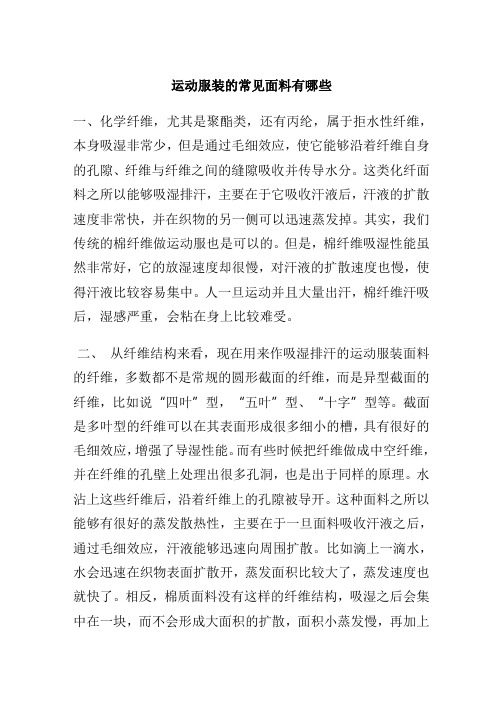 运动服装的常见面料有哪些

一、化学纤维，尤其是聚酯类，还有丙纶，属于拒水性纤维，本身吸湿非常少，但是通过毛细效应，使它能够沿着纤维自身的孔隙、纤维与纤维之间的缝隙吸收并传导水分。这类化纤面料之所以能够吸湿排汗，主要在于它吸收汗液后，汗液的扩散速度非常快，并在织物的另一侧可以迅速蒸发掉。其实，我们传统的棉纤维做运动服也是可以的。但是，棉纤维吸湿性能虽然非常好，它的放湿速度却很慢，对汗液的扩散速度也慢，使得汗液比较容易集中。人一旦运动并且大量出汗，棉纤维汗吸后，湿感严重，会粘在身上比较难受。

二、 从纤维结构来看，现在用来作吸湿排汗的运动服装面料的纤维，多数都不是常规的圆形截面的纤维，而是异型截面的纤维，比如说“四叶”型，“五叶”型、“十字”型等。截面是多叶型的纤维可以在其表面形成很多细小的槽，具有很好的毛细效应，增强了导湿性能。而有些时候把纤维做成中空纤维，并在纤维的孔壁上处理出很多孔洞，也是出于同样的原理。水沾上这些纤维后，沿着纤维上的孔隙被导开。这种面料之所以能够有很好的蒸发散热性，主要在于一旦面料吸收汗液之后，通过毛细效应，汗液能够迅速向周围扩散。比如滴上一滴水，水会迅速在织物表面扩散开，蒸发面积比较大了，蒸发速度也就快了。相反，棉质面料没有这样的纤维结构，吸湿之后会集中在一块，而不会形成大面积的扩散，面积小蒸发慢，再加上